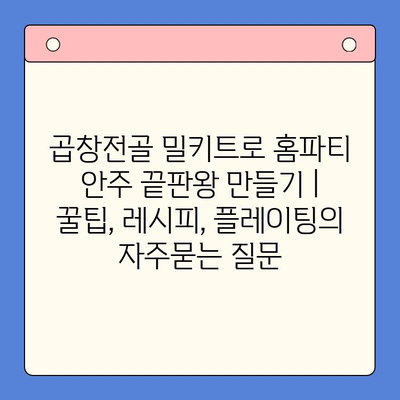 곱창전골 밀키트로 홈파티 안주 끝판왕 만들기 | 꿀팁, 레시피, 플레이팅의 자주묻는 질문